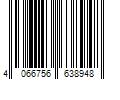 4 066756 638948